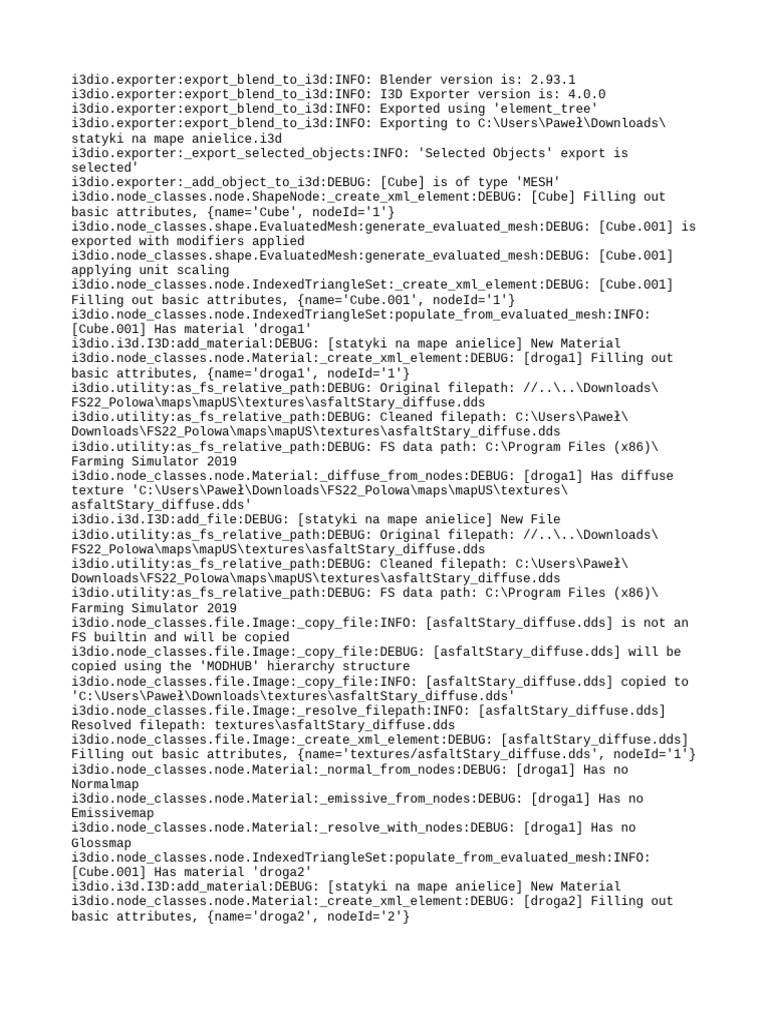 i3dio.exporter:export_blend_to_i3d:INFO: Blender version is: 2.93.1
i3dio.exporter:export_blend_to_i3d:INFO: I3D Exporter version is: 4.0.0
i3dio.exporter:export_blend_to_i3d:INFO: Exported using 'element_tree'
i3dio.exporter:export_blend_to_i3d:INFO: Exporting to C:\Users\Paweł\Downloads\statyki na mape anielice.i3d
i3dio.exporter:_export_selected_objects:INFO: 'Selected Objects' export is selected'
i3dio.exporter:_add_object_to_i3d:DEBUG: [Cube] is of type 'MESH'
i3dio.node_classes.node.ShapeNode:_create_xml_element:DEBUG: [Cube] Filling out basic attributes, {name='Cube', nodeId='1'}
i3dio.node_classes.shape.EvaluatedMesh:generate_evaluated_mesh:DEBUG: [Cube.001] is exported with modifiers applied
i3dio.node_classes.shape.EvaluatedMesh:generate_evaluated_mesh:DEBUG: [Cube.001] applying unit scaling
i3dio.node_classes.node.IndexedTriangleSet:_create_xml_element:DEBUG: [Cube.001] Filling out basic attributes, {name='Cube.001', nodeId='1'}
i3dio.node_classes.node.IndexedTriangleSet:populate_from_evaluated_mesh:INFO: [Cube.001] Has material 'droga1'
i3dio.i3d.I3D:add_material:DEBUG: [statyki na mape anielice] New Material
i3dio.node_classes.node.Material:_create_xml_element:DEBUG: [droga1] Filling out basic attributes, {name='droga1', nodeId='1'}
i3dio.utility:as_fs_relative_path:DEBUG: Original filepath: //..\..\Downloads\FS22_Polowa\maps\mapUS\textures\asfaltStary_diffuse.dds
i3dio.utility:as_fs_relative_path:DEBUG: Cleaned filepath: C:\Users\Paweł\Downloads\FS22_Polowa\maps\mapUS\textures\asfaltStary_diffuse.dds
i3dio.utility:as_fs_relative_path:DEBUG: FS data path: C:\Program Files (x86)\Farming Simulator 2019
i3dio.node_classes.node.Material:_diffuse_from_nodes:DEBUG: [droga1] Has diffuse texture 'C:\Users\Paweł\Downloads\FS22_Polowa\maps\mapUS\textures\asfaltStary_diffuse.dds'
i3dio.i3d.I3D:add_file:DEBUG: [statyki na mape anielice] New File
i3dio.utility:as_fs_relative_path:DEBUG: Original filepath: //..\..\Downloads\FS22_Polowa\maps\mapUS\textures\asfaltStary_diffuse.dds
i3dio.utility:as_fs_relative_path:DEBUG: Cleaned filepath: C:\Users\Paweł\Downloads\FS22_Polowa\maps\mapUS\textures\asfaltStary_diffuse.dds
i3dio.utility:as_fs_relative_path:DEBUG: FS data path: C:\Program Files (x86)\Farming Simulator 2019
i3dio.node_classes.file.Image:_copy_file:INFO: [asfaltStary_diffuse.dds] is not an FS builtin and will be copied
i3dio.node_classes.file.Image:_copy_file:DEBUG: [asfaltStary_diffuse.dds] will be copied using the 'MODHUB' hierarchy structure
i3dio.node_classes.file.Image:_copy_file:INFO: [asfaltStary_diffuse.dds] copied to 'C:\Users\Paweł\Downloads\textures\asfaltStary_diffuse.dds'
i3dio.node_classes.file.Image:_resolve_filepath:INFO: [asfaltStary_diffuse.dds] Resolved filepath: textures\asfaltStary_diffuse.dds
i3dio.node_classes.file.Image:_create_xml_element:DEBUG: [asfaltStary_diffuse.dds] Filling out basic attributes, {name='textures/asfaltStary_diffuse.dds', nodeId='1'}
i3dio.node_classes.node.Material:_normal_from_nodes:DEBUG: [droga1] Has no Normalmap
i3dio.node_classes.node.Material:_emissive_from_nodes:DEBUG: [droga1] Has no Emissivemap
i3dio.node_classes.node.Material:_resolve_with_nodes:DEBUG: [droga1] Has no Glossmap
i3dio.node_classes.node.IndexedTriangleSet:populate_from_evaluated_mesh:INFO: [Cube.001] Has material 'droga2'
i3dio.i3d.I3D:add_material:DEBUG: [statyki na mape anielice] New Material
i3dio.node_classes.node.Material:_create_xml_element:DEBUG: [droga2] Filling out basic attributes, {name='droga2', nodeId='2'}